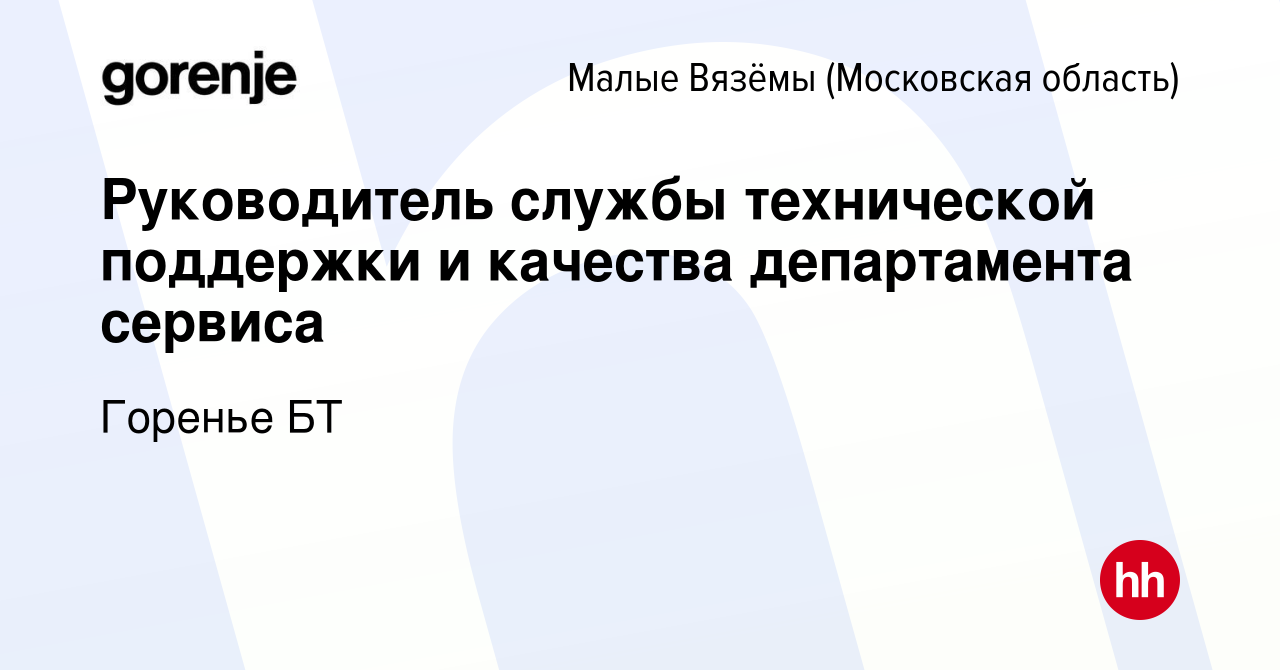 gorenje

Малые Вязёмы (Московская область)

Руководитель службы технической поддержки и качества департамента сервиса

Горенье БТ

hh